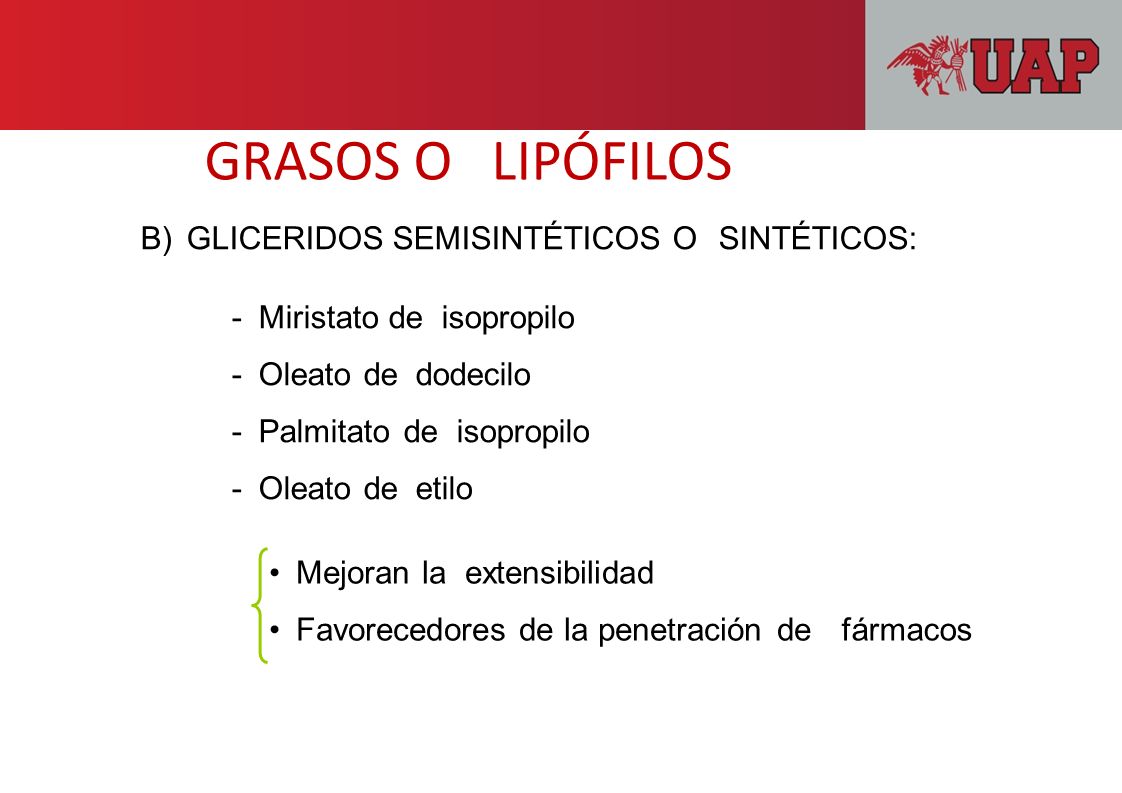 UAP

GRASOS O LIPÓFILOS

B) GLICERIDOS SEMISINTÉTICOS O SINTÉTICOS:

- Miristato de isopropilo
- Oleato de dodecilo
- Palmitato de isopropilo
- Oleato de etilo

• Mejoran la extensibilidad
• Favorecedores de la penetración de fármacos